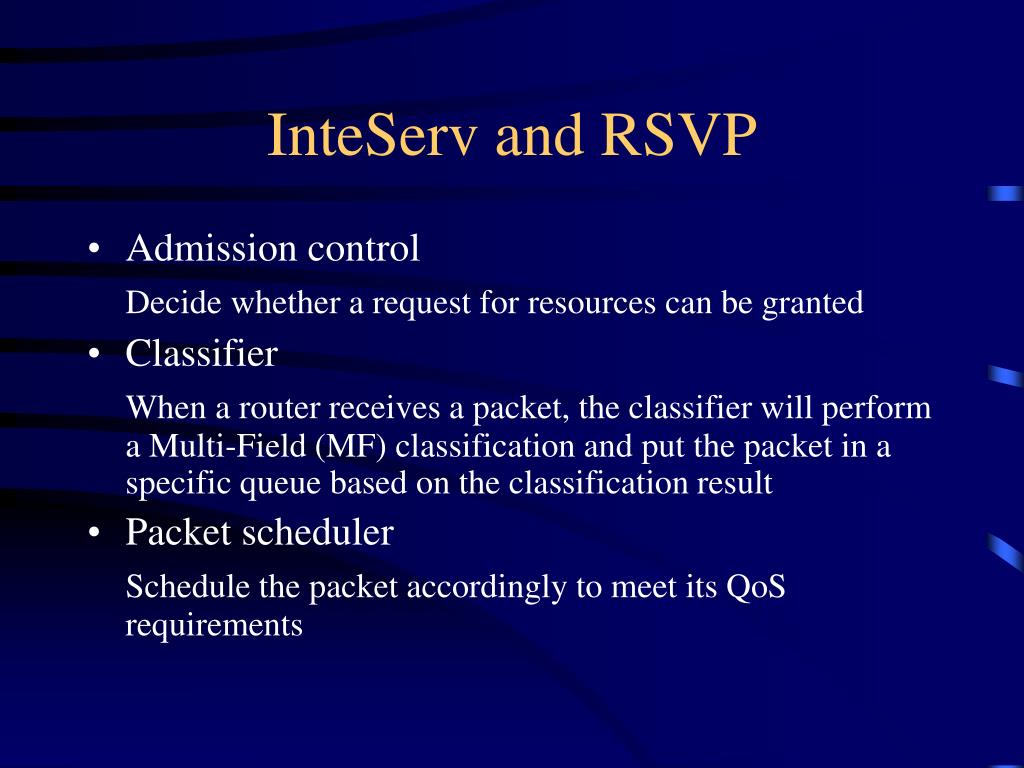 InteServ and RSVP

• Admission control

Decide whether a request for resources can be granted

• Classifier

When a router receives a packet, the classifier will perform a Multi-Field (MF) classification and put the packet in a specific queue based on the classification result

• Packet scheduler

Schedule the packet accordingly to meet its QoS requirements